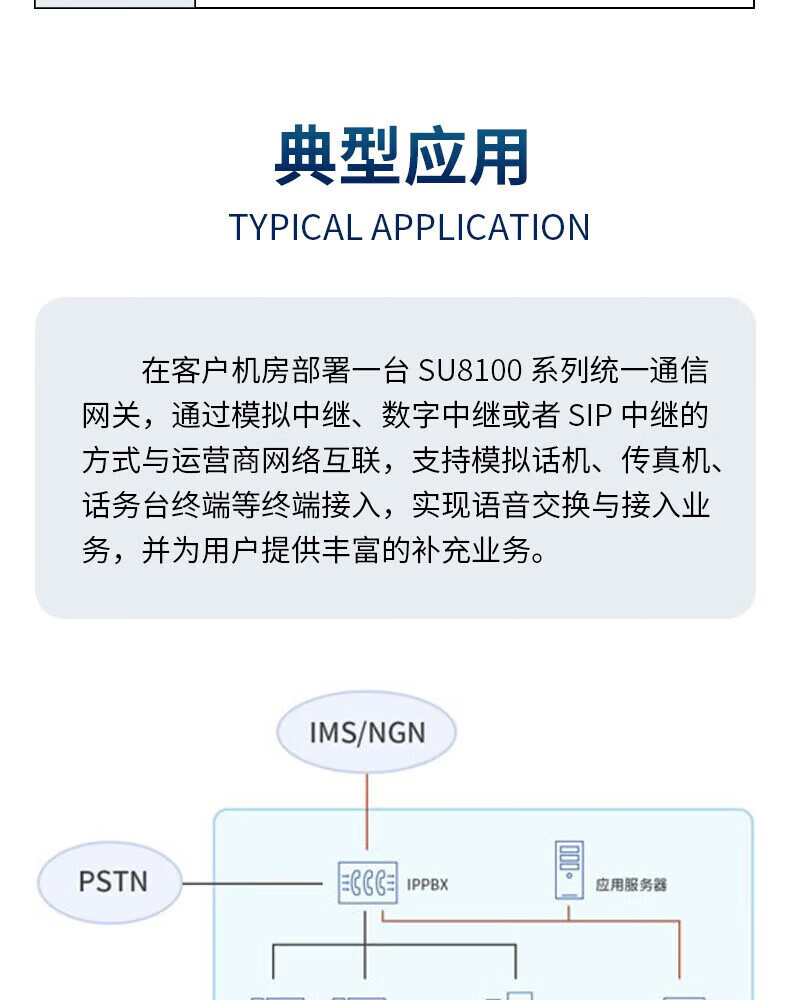 典型应用
TYPICAL APPLICATION

在客户机房部署一台 SU8100 系列统一通信网关，通过模拟中继、数字中继或者 SIP 中继的方式与运营商网络互联，支持模拟话机、传真机、话务台终端等终端接入，实现语音交换与接入业务，并为用户提供丰富的补充业务。

IMS/NGN

PSTN

IPPBX

应用服务器